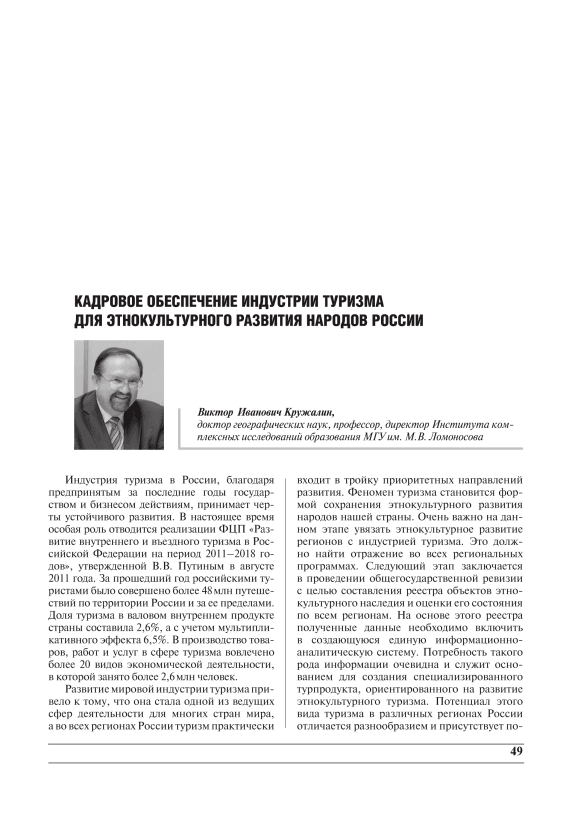 КАДРОВОЕ ОБЕСПЕЧЕНИЕ ИНДУСТРИИ ТУРИЗМА ДЛЯ ЭТНОКУЛЬТУРНОГО РАЗВИТИЯ НАРОДОВ РОССИИ

Виктор Иванович Кружалин,
доктор географических наук, профессор, директор Института комплексных исследований образования МГУ им. М.В. Ломоносова

Индустрия туризма в России, благодаря предпринятым за последние годы государством и бизнесом действиям, принимает черты устойчивого развития. В настоящее время особая роль отводится реализации ФЦП «Развитие внутреннего и въездного туризма в Российской Федерации на период 2011–2018 годов», утвержденной В.В. Путиным в августе 2011 года. За прошедший год российскими туристами было совершено более 48 млн путешествий по территории России и за ее пределами. Доля туризма в валовом внутреннем продукте страны составила 2,6%, а с учетом мультипликативного эффекта 6,5%. В производство товаров, работ и услуг в сфере туризма вовлечено более 20 видов экономической деятельности, в которой занято более 2,6 млн человек.

Развитие мировой индустрии туризма привело к тому, что она стала одной из ведущих сфер деятельности для многих стран мира, а во всех регионах России туризм практически входит в тройку приоритетных направлений развития. Феномен туризма становится формой сохранения этнокультурного развития народов нашей страны. Очень важно на данном этапе увязать этнокультурное развитие регионов с индустрией туризма. Это должно найти отражение во всех региональных программах. Следующий этап заключается в проведении общегосударственной ревизии с целью составления реестра объектов этнокультурного наследия и оценки его состояния по всем регионам. На основе этого реестра полученные данные необходимо включить в создающуюся единую информационно-аналитическую систему. Потребность такого рода информации очевидна и служит основанием для создания специализированного турпродукта, ориентированного на развитие этнокультурного туризма. Потенциал этого вида туризма в различных регионах России отличается разнообразием и присутствует по-

49